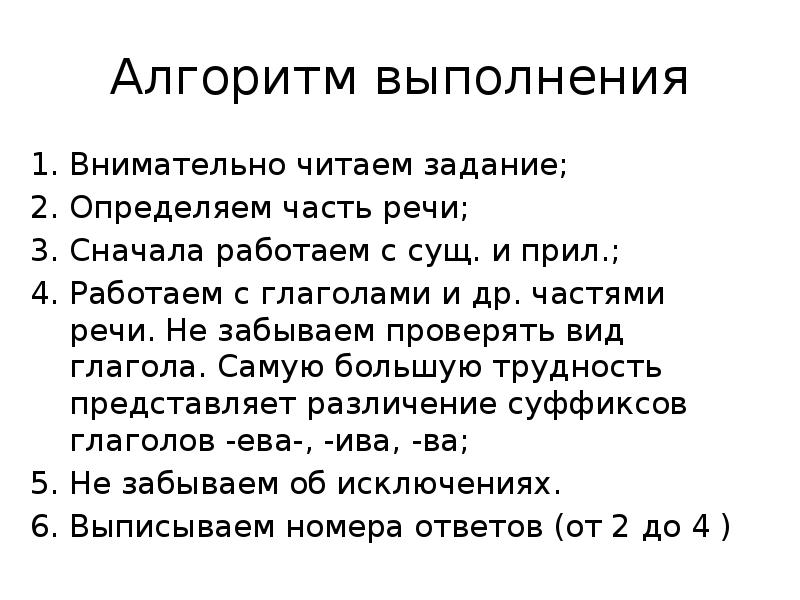 Алгоритм выполнения

1. Внимательно читаем задание;
2. Определяем часть речи;
3. Сначала работаем с сущ. и прил.;
4. Работаем с глаголами и др. частями речи. Не забываем проверять вид глагола. Самую большую трудность представляет различение суффиксов глаголов -ева-, -ива, -ва;
5. Не забываем об исключениях.
6. Выписываем номера ответов (от 2 до 4 )